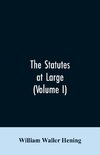 The Statutes at Large (Volume I)

William Waller Hening